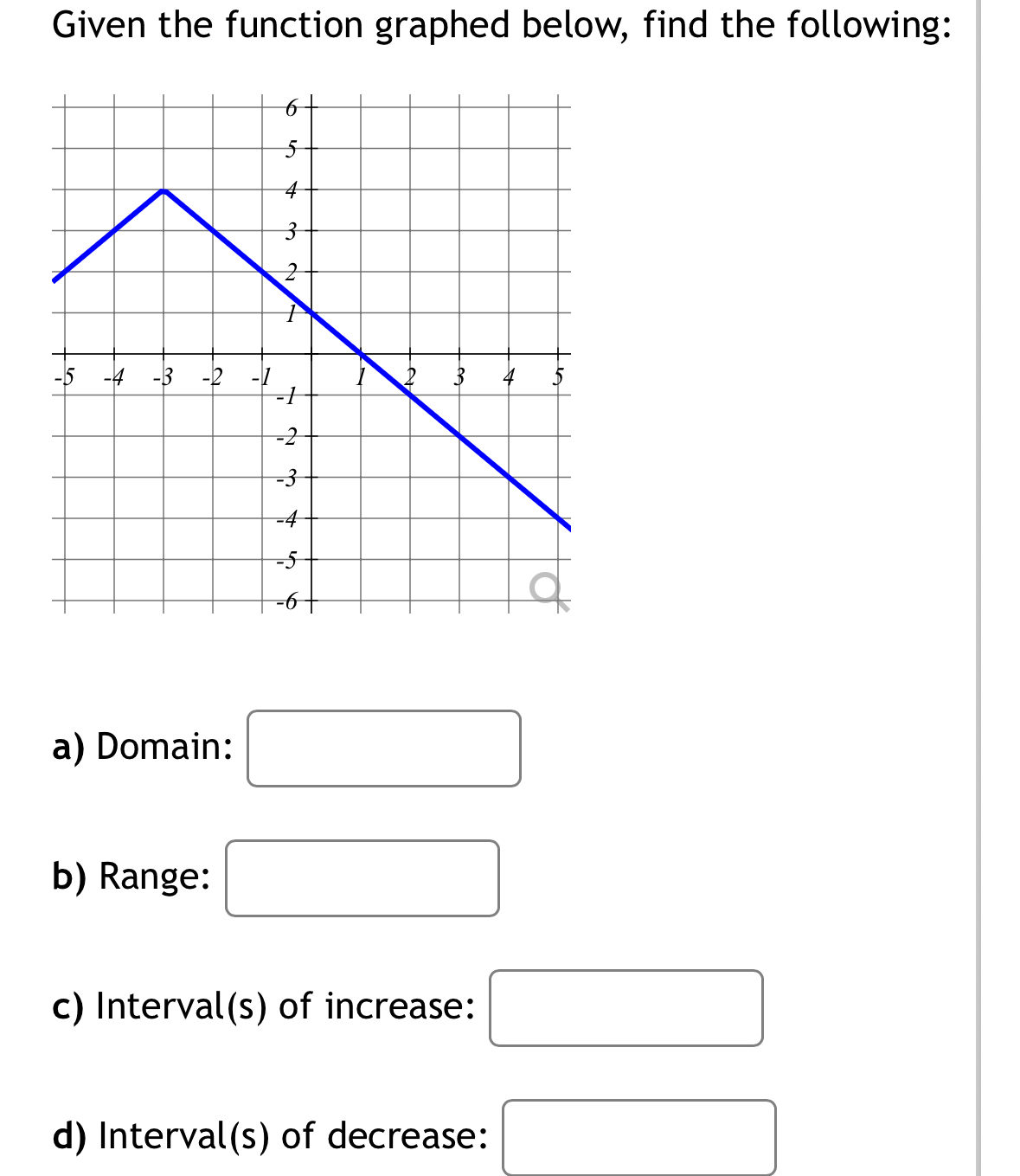 Given the function graphed below, find the following:

6
5
4
3
2
1
-5 -4 -3 -2 -1 1 2 3 4 5
-1
-2
-3
-4
-5
-6

a) Domain:

b) Range:

c) Interval(s) of increase:

d) Interval(s) of decrease: